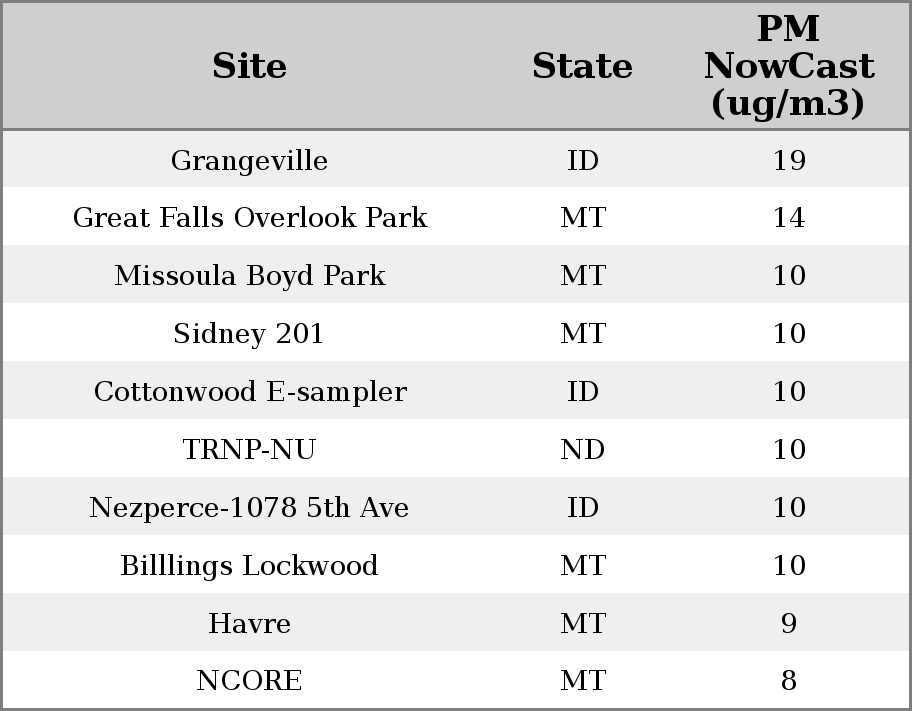 | Site | State | PM NowCast (ug/m3) |
|---|---|---|
| Grangeville | ID | 19 |
| Great Falls Overlook Park | MT | 14 |
| Missoula Boyd Park | MT | 10 |
| Sidney 201 | MT | 10 |
| Cottonwood E-sampler | ID | 10 |
| TRNP-NU | ND | 10 |
| Nezperce-1078 5th Ave | ID | 10 |
| Billlings Lockwood | MT | 10 |
| Havre | MT | 9 |
| NCORE | MT | 8 |